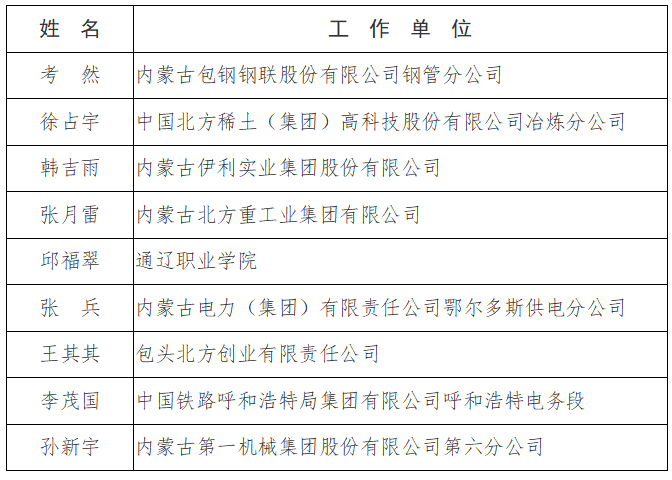 | 姓　名 | 工　作　单　位 |
|---|---|
| 考　然 | 内蒙古包钢钢联股份有限公司钢管分公司 |
| 徐占宇 | 中国北方稀土（集团）高科技股份有限公司冶炼分公司 |
| 韩吉雨 | 内蒙古伊利实业集团股份有限公司 |
| 张月雷 | 内蒙古北方重工业集团有限公司 |
| 邱福翠 | 通辽职业学院 |
| 张　兵 | 内蒙古电力（集团）有限责任公司鄂尔多斯供电分公司 |
| 王其其 | 包头北方创业有限责任公司 |
| 李茂国 | 中国铁路呼和浩特局集团有限公司呼和浩特电务段 |
| 孙新宇 | 内蒙古第一机械集团股份有限公司第六分公司 |